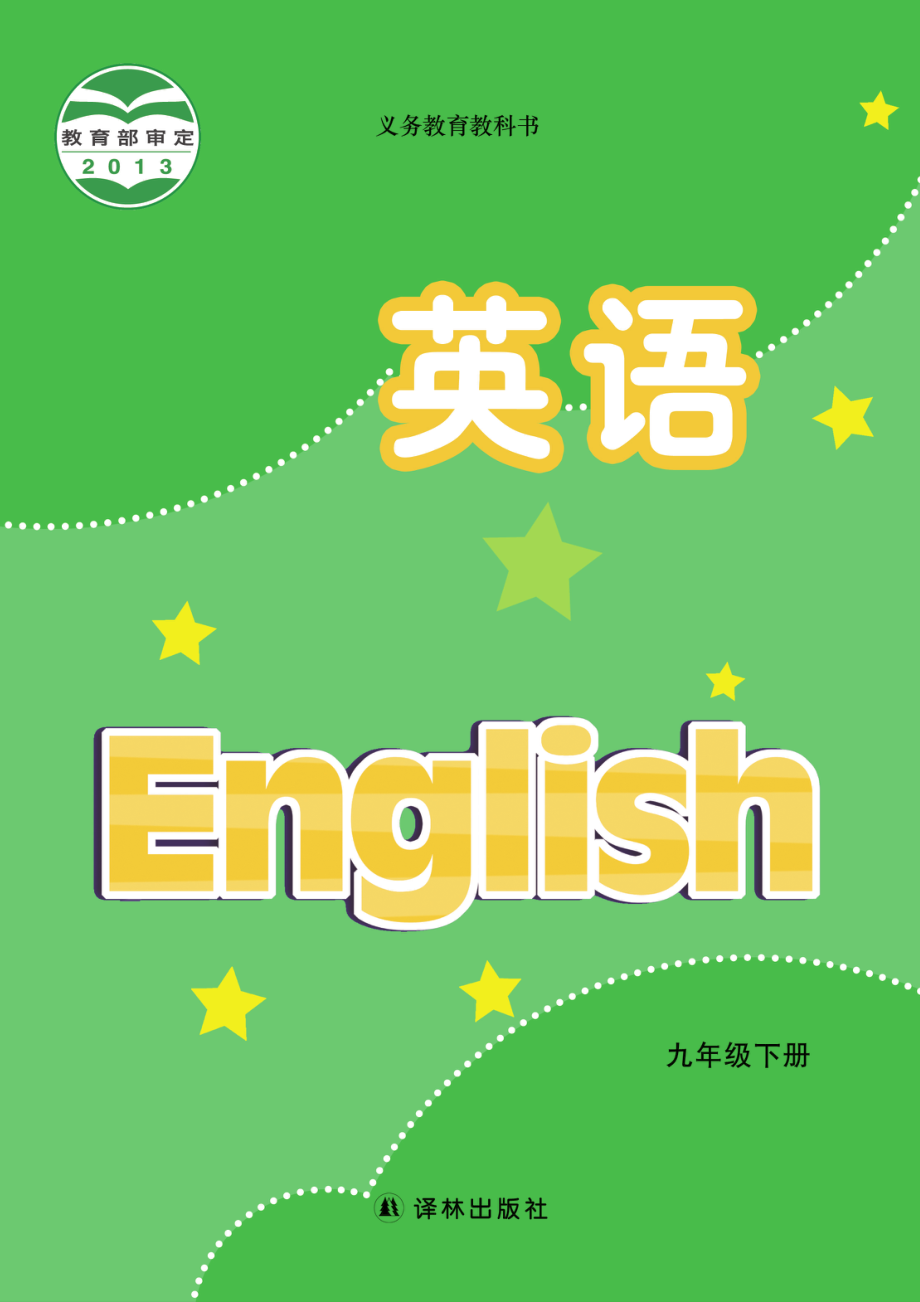 教育部审定
2013

义务教育教科书

英语

English

九年级下册

译林出版社